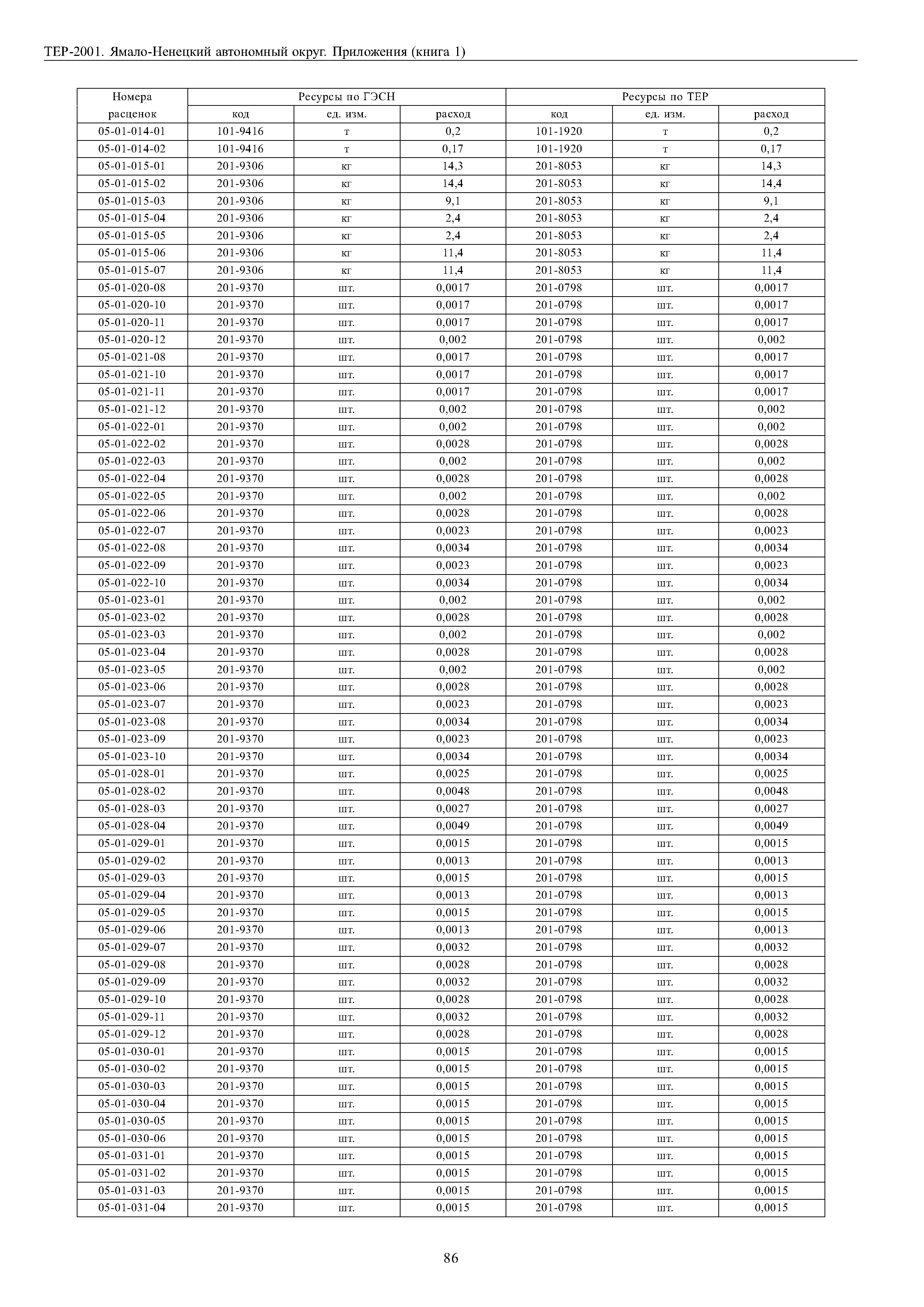 ТЕР-2001. Ямало-Ненецкий автономный округ. Приложения (книга 1)

| Номера расценок | Ресурсы по ГЭСН | | | Ресурсы по ТЕР | | |
|---|---|---|---|---|---|---|
| | код | ед. изм. | расход | код | ед. изм. | расход |
| 05-01-014-01 | 101-9416 | т | 0,2 | 101-1920 | т | 0,2 |
| 05-01-014-02 | 101-9416 | т | 0,17 | 101-1920 | т | 0,17 |
| 05-01-015-01 | 201-9306 | кг | 14,3 | 201-8053 | кг | 14,3 |
| 05-01-015-02 | 201-9306 | кг | 14,4 | 201-8053 | кг | 14,4 |
| 05-01-015-03 | 201-9306 | кг | 9,1 | 201-8053 | кг | 9,1 |
| 05-01-015-04 | 201-9306 | кг | 2,4 | 201-8053 | кг | 2,4 |
| 05-01-015-05 | 201-9306 | кг | 2,4 | 201-8053 | кг | 2,4 |
| 05-01-015-06 | 201-9306 | кг | 11,4 | 201-8053 | кг | 11,4 |
| 05-01-015-07 | 201-9306 | кг | 11,4 | 201-8053 | кг | 11,4 |
| 05-01-020-08 | 201-9370 | шт. | 0,0017 | 201-0798 | шт. | 0,0017 |
| 05-01-020-10 | 201-9370 | шт. | 0,0017 | 201-0798 | шт. | 0,0017 |
| 05-01-020-11 | 201-9370 | шт. | 0,0017 | 201-0798 | шт. | 0,0017 |
| 05-01-020-12 | 201-9370 | шт. | 0,002 | 201-0798 | шт. | 0,002 |
| 05-01-021-08 | 201-9370 | шт. | 0,0017 | 201-0798 | шт. | 0,0017 |
| 05-01-021-10 | 201-9370 | шт. | 0,0017 | 201-0798 | шт. | 0,0017 |
| 05-01-021-11 | 201-9370 | шт. | 0,0017 | 201-0798 | шт. | 0,0017 |
| 05-01-021-12 | 201-9370 | шт. | 0,002 | 201-0798 | шт. | 0,002 |
| 05-01-022-01 | 201-9370 | шт. | 0,002 | 201-0798 | шт. | 0,002 |
| 05-01-022-02 | 201-9370 | шт. | 0,0028 | 201-0798 | шт. | 0,0028 |
| 05-01-022-03 | 201-9370 | шт. | 0,002 | 201-0798 | шт. | 0,002 |
| 05-01-022-04 | 201-9370 | шт. | 0,0028 | 201-0798 | шт. | 0,0028 |
| 05-01-022-05 | 201-9370 | шт. | 0,002 | 201-0798 | шт. | 0,002 |
| 05-01-022-06 | 201-9370 | шт. | 0,0028 | 201-0798 | шт. | 0,0028 |
| 05-01-022-07 | 201-9370 | шт. | 0,0023 | 201-0798 | шт. | 0,0023 |
| 05-01-022-08 | 201-9370 | шт. | 0,0034 | 201-0798 | шт. | 0,0034 |
| 05-01-022-09 | 201-9370 | шт. | 0,0023 | 201-0798 | шт. | 0,0023 |
| 05-01-022-10 | 201-9370 | шт. | 0,0034 | 201-0798 | шт. | 0,0034 |
| 05-01-023-01 | 201-9370 | шт. | 0,002 | 201-0798 | шт. | 0,002 |
| 05-01-023-02 | 201-9370 | шт. | 0,0028 | 201-0798 | шт. | 0,0028 |
| 05-01-023-03 | 201-9370 | шт. | 0,002 | 201-0798 | шт. | 0,002 |
| 05-01-023-04 | 201-9370 | шт. | 0,0028 | 201-0798 | шт. | 0,0028 |
| 05-01-023-05 | 201-9370 | шт. | 0,002 | 201-0798 | шт. | 0,002 |
| 05-01-023-06 | 201-9370 | шт. | 0,0028 | 201-0798 | шт. | 0,0028 |
| 05-01-023-07 | 201-9370 | шт. | 0,0023 | 201-0798 | шт. | 0,0023 |
| 05-01-023-08 | 201-9370 | шт. | 0,0034 | 201-0798 | шт. | 0,0034 |
| 05-01-023-09 | 201-9370 | шт. | 0,0023 | 201-0798 | шт. | 0,0023 |
| 05-01-023-10 | 201-9370 | шт. | 0,0034 | 201-0798 | шт. | 0,0034 |
| 05-01-028-01 | 201-9370 | шт. | 0,0025 | 201-0798 | шт. | 0,0025 |
| 05-01-028-02 | 201-9370 | шт. | 0,0048 | 201-0798 | шт. | 0,0048 |
| 05-01-028-03 | 201-9370 | шт. | 0,0027 | 201-0798 | шт. | 0,0027 |
| 05-01-028-04 | 201-9370 | шт. | 0,0049 | 201-0798 | шт. | 0,0049 |
| 05-01-029-01 | 201-9370 | шт. | 0,0015 | 201-0798 | шт. | 0,0015 |
| 05-01-029-02 | 201-9370 | шт. | 0,0013 | 201-0798 | шт. | 0,0013 |
| 05-01-029-03 | 201-9370 | шт. | 0,0015 | 201-0798 | шт. | 0,0015 |
| 05-01-029-04 | 201-9370 | шт. | 0,0013 | 201-0798 | шт. | 0,0013 |
| 05-01-029-05 | 201-9370 | шт. | 0,0015 | 201-0798 | шт. | 0,0015 |
| 05-01-029-06 | 201-9370 | шт. | 0,0013 | 201-0798 | шт. | 0,0013 |
| 05-01-029-07 | 201-9370 | шт. | 0,0032 | 201-0798 | шт. | 0,0032 |
| 05-01-029-08 | 201-9370 | шт. | 0,0028 | 201-0798 | шт. | 0,0028 |
| 05-01-029-09 | 201-9370 | шт. | 0,0032 | 201-0798 | шт. | 0,0032 |
| 05-01-029-10 | 201-9370 | шт. | 0,0028 | 201-0798 | шт. | 0,0028 |
| 05-01-029-11 | 201-9370 | шт. | 0,0032 | 201-0798 | шт. | 0,0032 |
| 05-01-029-12 | 201-9370 | шт. | 0,0028 | 201-0798 | шт. | 0,0028 |
| 05-01-030-01 | 201-9370 | шт. | 0,0015 | 201-0798 | шт. | 0,0015 |
| 05-01-030-02 | 201-9370 | шт. | 0,0015 | 201-0798 | шт. | 0,0015 |
| 05-01-030-03 | 201-9370 | шт. | 0,0015 | 201-0798 | шт. | 0,0015 |
| 05-01-030-04 | 201-9370 | шт. | 0,0015 | 201-0798 | шт. | 0,0015 |
| 05-01-030-05 | 201-9370 | шт. | 0,0015 | 201-0798 | шт. | 0,0015 |
| 05-01-030-06 | 201-9370 | шт. | 0,0015 | 201-0798 | шт. | 0,0015 |
| 05-01-031-01 | 201-9370 | шт. | 0,0015 | 201-0798 | шт. | 0,0015 |
| 05-01-031-02 | 201-9370 | шт. | 0,0015 | 201-0798 | шт. | 0,0015 |
| 05-01-031-03 | 201-9370 | шт. | 0,0015 | 201-0798 | шт. | 0,0015 |
| 05-01-031-04 | 201-9370 | шт. | 0,0015 | 201-0798 | шт. | 0,0015 |

86